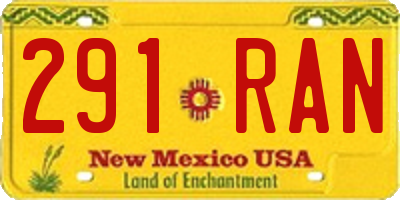 291 RAN

New Mexico USA
Land of Enchantment